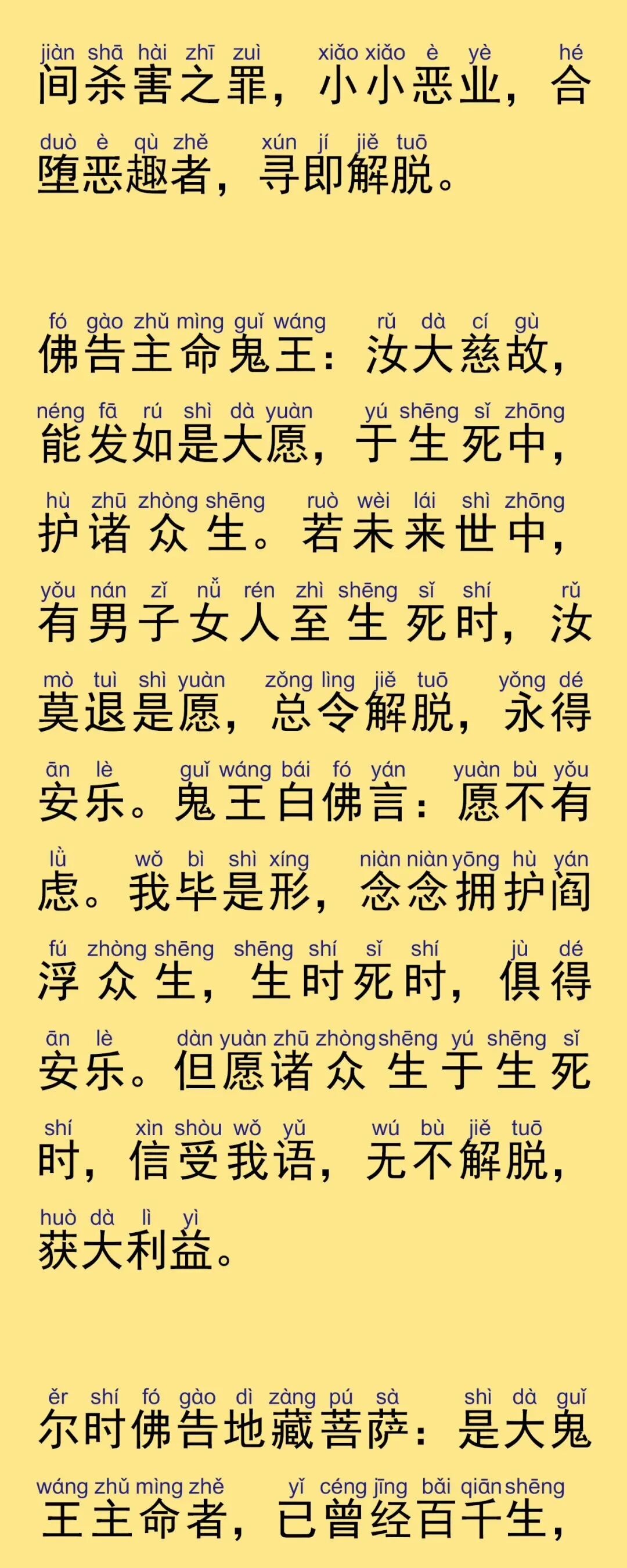 jiàn shā hài zhī zuì xiǎo xiǎo è yè hé
间杀害之罪，小小恶业，合

duò è qù zhě xún jí jiě tuō
堕恶趣者，寻即解脱。

fó gào zhǔ mìng guǐ wáng rǔ dà cí gù
佛告主命鬼王：汝大慈故，

néng fā rú shì dà yuàn yú shēng sǐ zhōng
能发如是大愿，于生死中，

hù zhū zhòng shēng ruò wèi lái shì zhōng
护诸众生。若未来世中，

yǒu nán zǐ nǚ rén zhì shēng sǐ shí rǔ
有男子女人至生死时，汝

mò tuì shì yuàn zǒng lìng jiě tuō yǒng dé
莫退是愿，总令解脱，永得

ān lè guǐ wáng bái fó yán yuàn bù yǒu
安乐。鬼王白佛言：愿不有

lǜ wǒ bì shì xíng niàn niàn yōng hù yán
虑。我毕是形，念念拥护阎

fú zhòng shēng shēng shí sǐ shí jù dé
浮众生，生时死时，俱得

ān lè dàn yuàn zhū zhòng shēng yú shēng sǐ
安乐。但愿诸众生于生死

shí xìn shòu wǒ yǔ wú bù jiě tuō
时，信受我语，无不解脱，

huò dà lì yì
获大利益。

ěr shí fó gào dì zàng pú sà shì dà guǐ
尔时佛告地藏菩萨：是大鬼

wáng zhǔ mìng zhě yǐ céng jīng bǎi qiān shēng
王主命者，已曾经百千生，